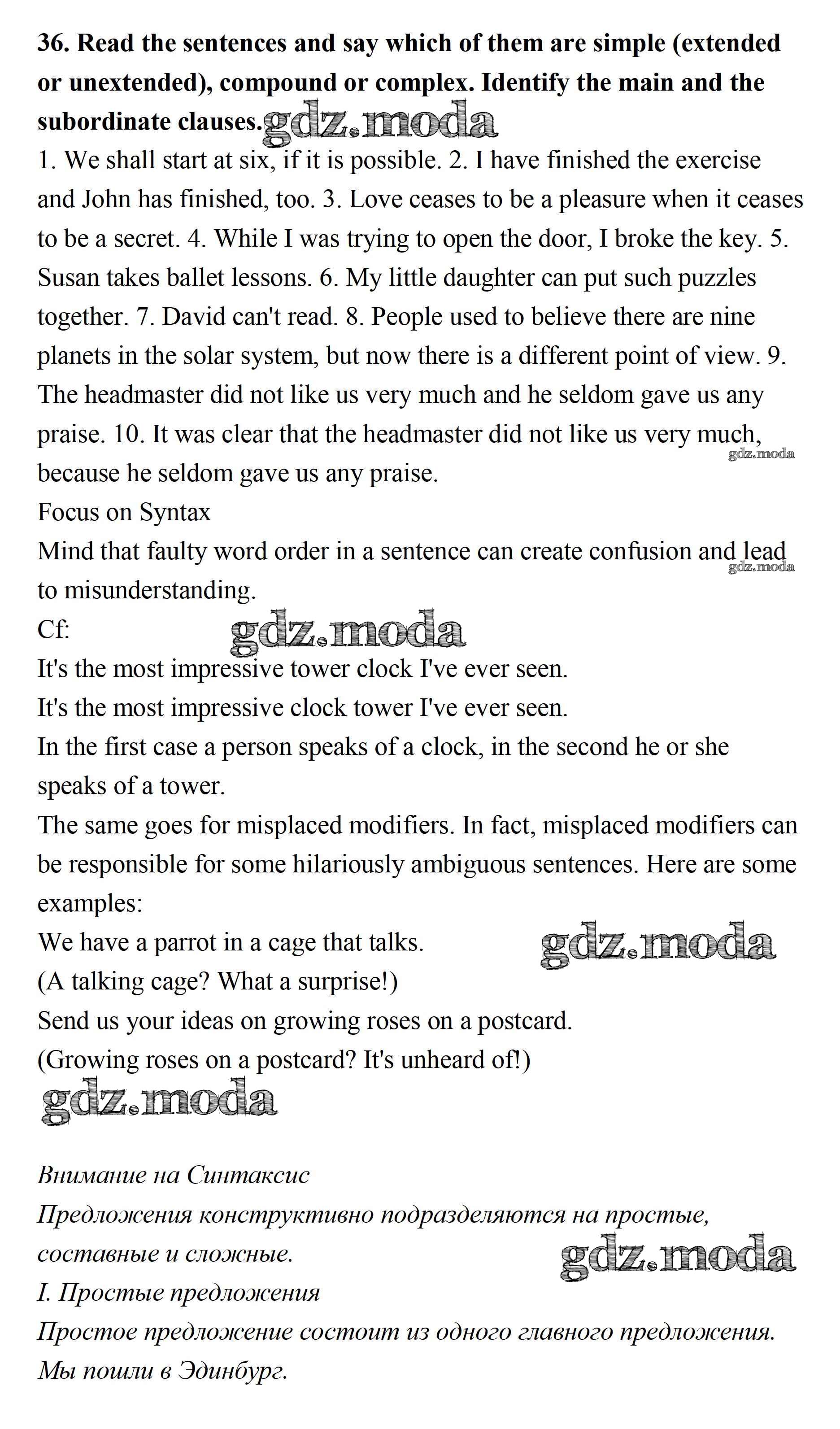 36. Read the sentences and say which of them are simple (extended or unextended), compound or complex. Identify the main and the subordinate clauses. gdz.moda

1. We shall start at six, if it is possible. 2. I have finished the exercise and John has finished, too. 3. Love ceases to be a pleasure when it ceases to be a secret. 4. While I was trying to open the door, I broke the key. 5. Susan takes ballet lessons. 6. My little daughter can put such puzzles together. 7. David can't read. 8. People used to believe there are nine planets in the solar system, but now there is a different point of view. 9. The headmaster did not like us very much and he seldom gave us any praise. 10. It was clear that the headmaster did not like us very much, because he seldom gave us any praise. gdz.moda

Focus on Syntax

Mind that faulty word order in a sentence can create confusion and lead to misunderstanding. gdz.moda

Cf: gdz.moda

It's the most impressive tower clock I've ever seen.

It's the most impressive clock tower I've ever seen.

In the first case a person speaks of a clock, in the second he or she speaks of a tower.

The same goes for misplaced modifiers. In fact, misplaced modifiers can be responsible for some hilariously ambiguous sentences. Here are some examples:

We have a parrot in a cage that talks. gdz.moda

(A talking cage? What a surprise!)

Send us your ideas on growing roses on a postcard.

(Growing roses on a postcard? It's unheard of!)

gdz.moda

Внимание на Синтаксис

Предложения конструктивно подразделяются на простые, составные и сложные. gdz.moda

I. Простые предложения

Простое предложение состоит из одного главного предложения.

Мы пошли в Эдинбург.